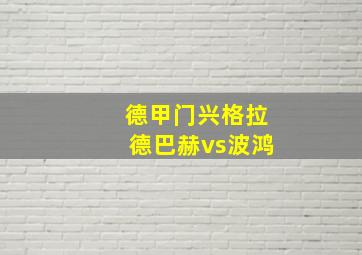 德甲门兴格拉
德巴赫vs波鸿